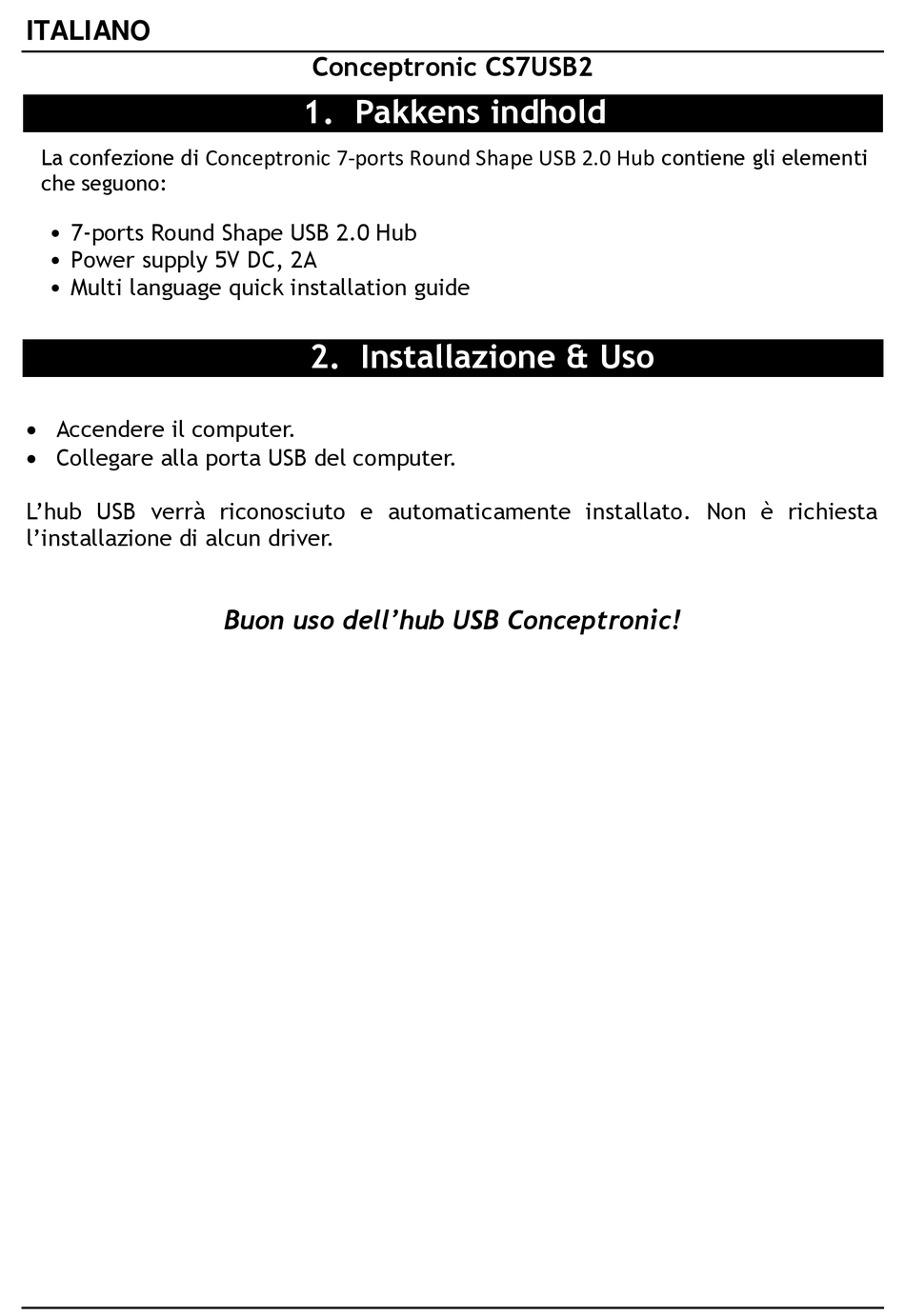 ITALIANO

Conceptronic CS7USB2

1. Pakkens indhold

La confezione di Conceptronic 7-ports Round Shape USB 2.0 Hub contiene gli elementi che seguono:

• 7-ports Round Shape USB 2.0 Hub
• Power supply 5V DC, 2A
• Multi language quick installation guide

2. Installazione & Uso

• Accendere il computer.
• Collegare alla porta USB del computer.

L'hub USB verrà riconosciuto e automaticamente installato. Non è richiesta l'installazione di alcun driver.

Buon uso dell'hub USB Conceptronic!